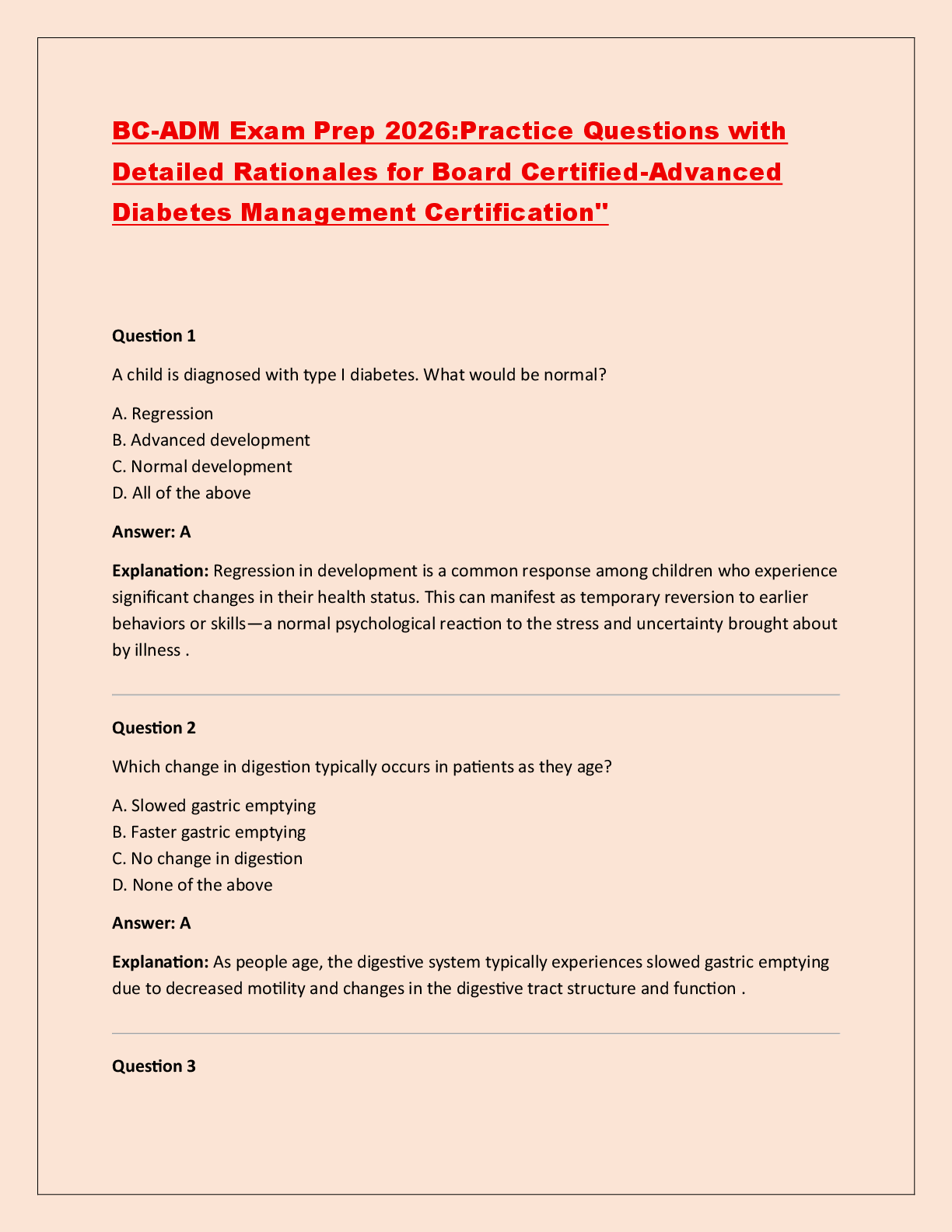 BC-ADM Exam Prep 2026:Practice Questions with Detailed Rationales for Board Certified-Advanced Diabetes Management Certification"

Question 1

A child is diagnosed with type I diabetes. What would be normal?

A. Regression
B. Advanced development
C. Normal development
D. All of the above

Answer: A

Explanation: Regression in development is a common response among children who experience significant changes in their health status. This can manifest as temporary reversion to earlier behaviors or skills—a normal psychological reaction to the stress and uncertainty brought about by illness .

Question 2

Which change in digestion typically occurs in patients as they age?

A. Slowed gastric emptying
B. Faster gastric emptying
C. No change in digestion
D. None of the above

Answer: A

Explanation: As people age, the digestive system typically experiences slowed gastric emptying due to decreased motility and changes in the digestive tract structure and function .

Question 3